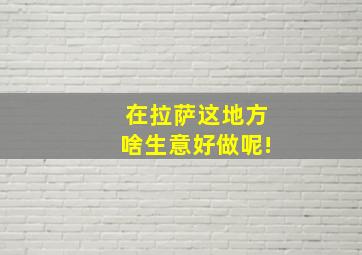 在拉萨这地方
啥生意好做呢！